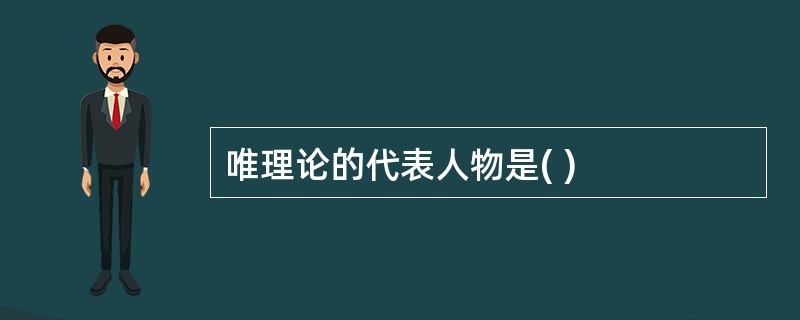 唯理论的代表人物是( )